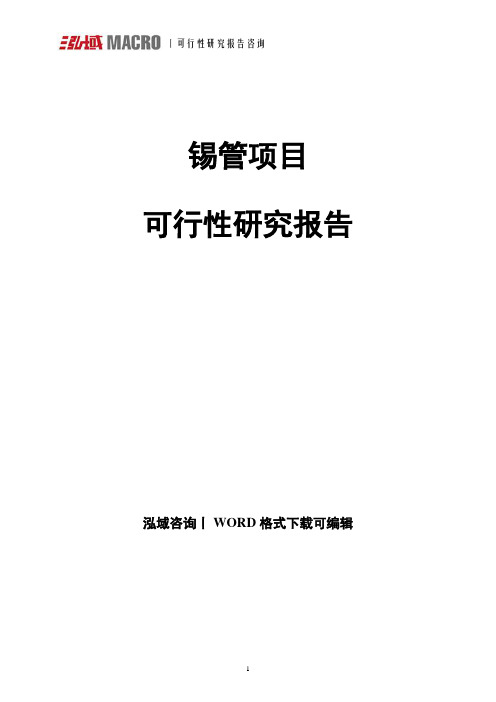 泓域 MACRO | 可行性研究报告咨询

锡管项目

可行性研究报告

泓域咨询丨 WORD 格式下载可编辑

1